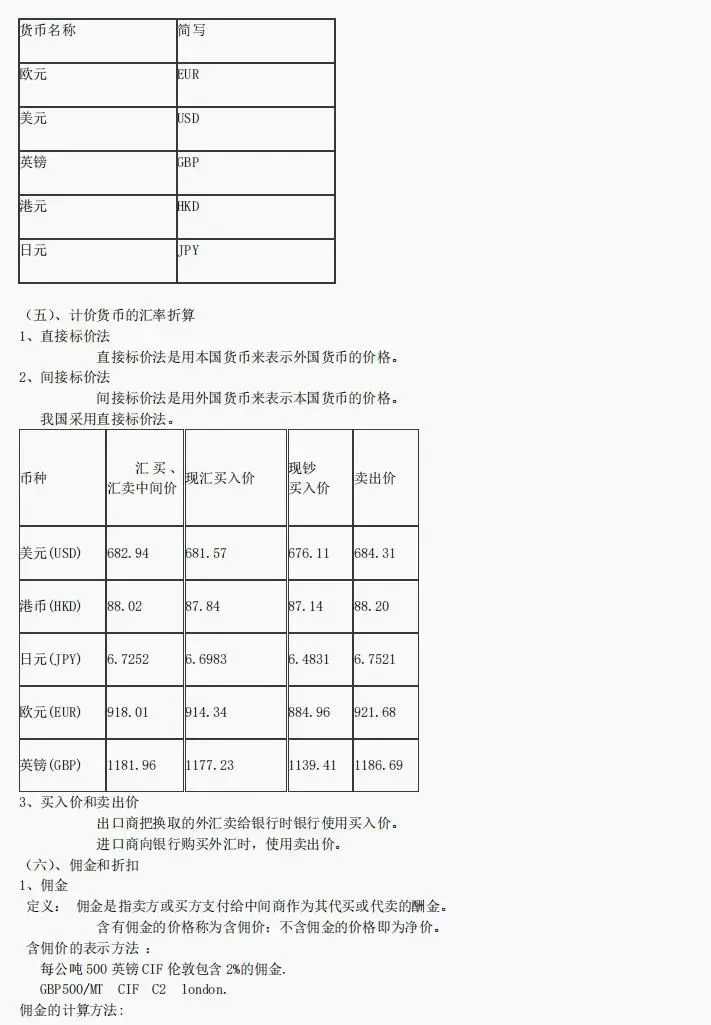 | 货币名称 | 简写 |
|---|---|
| 欧元 | EUR |
| 美元 | USD |
| 英镑 | GBP |
| 港元 | HKD |
| 日元 | JPY |

（五）、计价货币的汇率折算
1、直接标价法
直接标价法是用本国货币来表示外国货币的价格。
2、间接标价法
间接标价法是用外国货币来表示本国货币的价格。
我国采用直接标价法。

| 币种 | 汇买、汇卖中间价 | 现汇买入价 | 现钞买入价 | 卖出价 |
|---|---|---|---|---|
| 美元(USD) | 682.94 | 681.57 | 676.11 | 684.31 |
| 港币(HKD) | 88.02 | 87.84 | 87.14 | 88.20 |
| 日元(JPY) | 6.7252 | 6.6983 | 6.4831 | 6.7521 |
| 欧元(EUR) | 918.01 | 914.34 | 884.96 | 921.68 |
| 英镑(GBP) | 1181.96 | 1177.23 | 1139.41 | 1186.69 |

3、买入价和卖出价
出口商把换取的外汇卖给银行时银行使用买入价。
进口商向银行购买外汇时，使用卖出价。
（六）、佣金和折扣
1、佣金
定义： 佣金是指卖方或买方支付给中间商作为其代买或代卖的酬金。
含有佣金的价格称为含佣价；不含佣金的价格即为净价。
含佣价的表示方法 ：
每公吨 500 英镑 CIF 伦敦包含 2%的佣金.
GBP500/MT CIF C2 london.
佣金的计算方法: